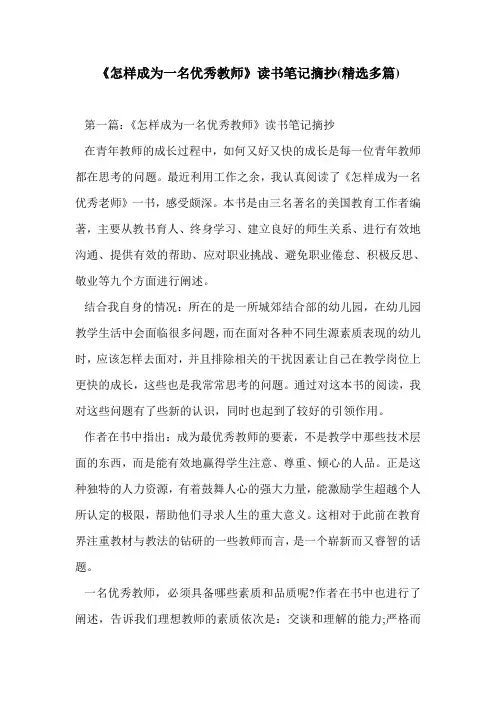 《怎样成为一名优秀教师》读书笔记摘抄(精选多篇)

第一篇:《怎样成为一名优秀教师》读书笔记摘抄

在青年教师的成长过程中，如何又好又快的成长是每一位青年教师都在思考的问题。最近利用工作之余，我认真阅读了《怎样成为一名优秀老师》一书，感受颇深。本书是由三名著名的美国教育工作者编著，主要从教书育人、终身学习、建立良好的师生关系、进行有效地沟通、提供有效的帮助、应对职业挑战、避免职业倦怠、积极反思、敬业等九个方面进行阐述。

结合我自身的情况：所在的是一所城郊结合部的幼儿园，在幼儿园教学生活中会面临很多问题，而在面对各种不同生源素质表现的幼儿时，应该怎样去面对，并且排除相关的干扰因素让自己在教学岗位上更快的成长，这些也是我常常思考的问题。通过对这本书的阅读，我对这些问题有了些新的认识，同时也起到了较好的引领作用。

作者在书中指出：成为最优秀教师的要素，不是教学中那些技术层面的东西，而是能有效地赢得学生注意、尊重、倾心的人品。正是这种独特的人力资源，有着鼓舞人心的强大力量，能激励学生超越个人所认定的极限，帮助他们寻求人生的重大意义。这相对于此前在教育界注重教材与教法的钻研的一些教师而言，是一个崭新而又睿智的话题。

一名优秀教师，必须具备哪些素质和品质呢?作者在书中也进行了阐述，告诉我们理想教师的素质依次是：交谈和理解的能力;严格而